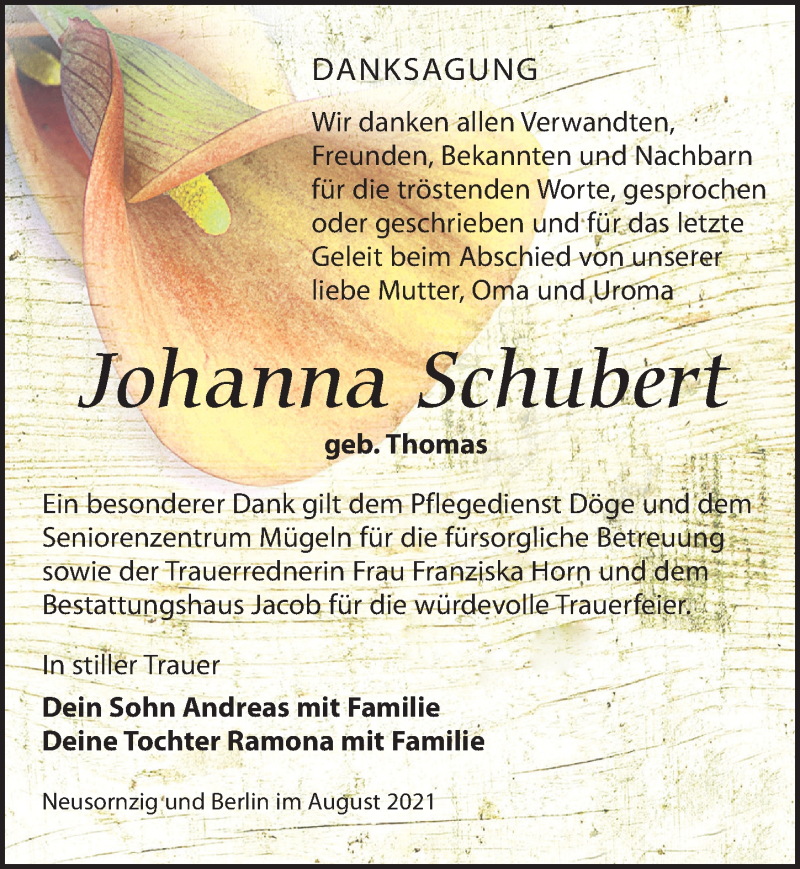 DANKSAGUNG

Wir danken allen Verwandten, Freunden, Bekannten und Nachbarn für die tröstenden Worte, gesprochen oder geschrieben und für das letzte Geleit beim Abschied von unserer liebe Mutter, Oma und Uroma

Johanna Schubert

geb. Thomas

Ein besonderer Dank gilt dem Pflegedienst Döge und dem Seniorenzentrum Mügeln für die fürsorgliche Betreuung sowie der Trauerrednerin Frau Franziska Horn und dem Bestattungshaus Jacob für die würdevolle Trauerfeier.

In stiller Trauer

Dein Sohn Andreas mit Familie
Deine Tochter Ramona mit Familie

Neusornzig und Berlin im August 2021